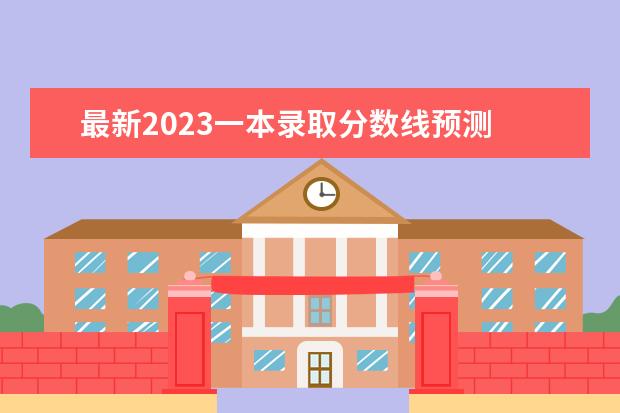 最新2023一本录取分数线预测